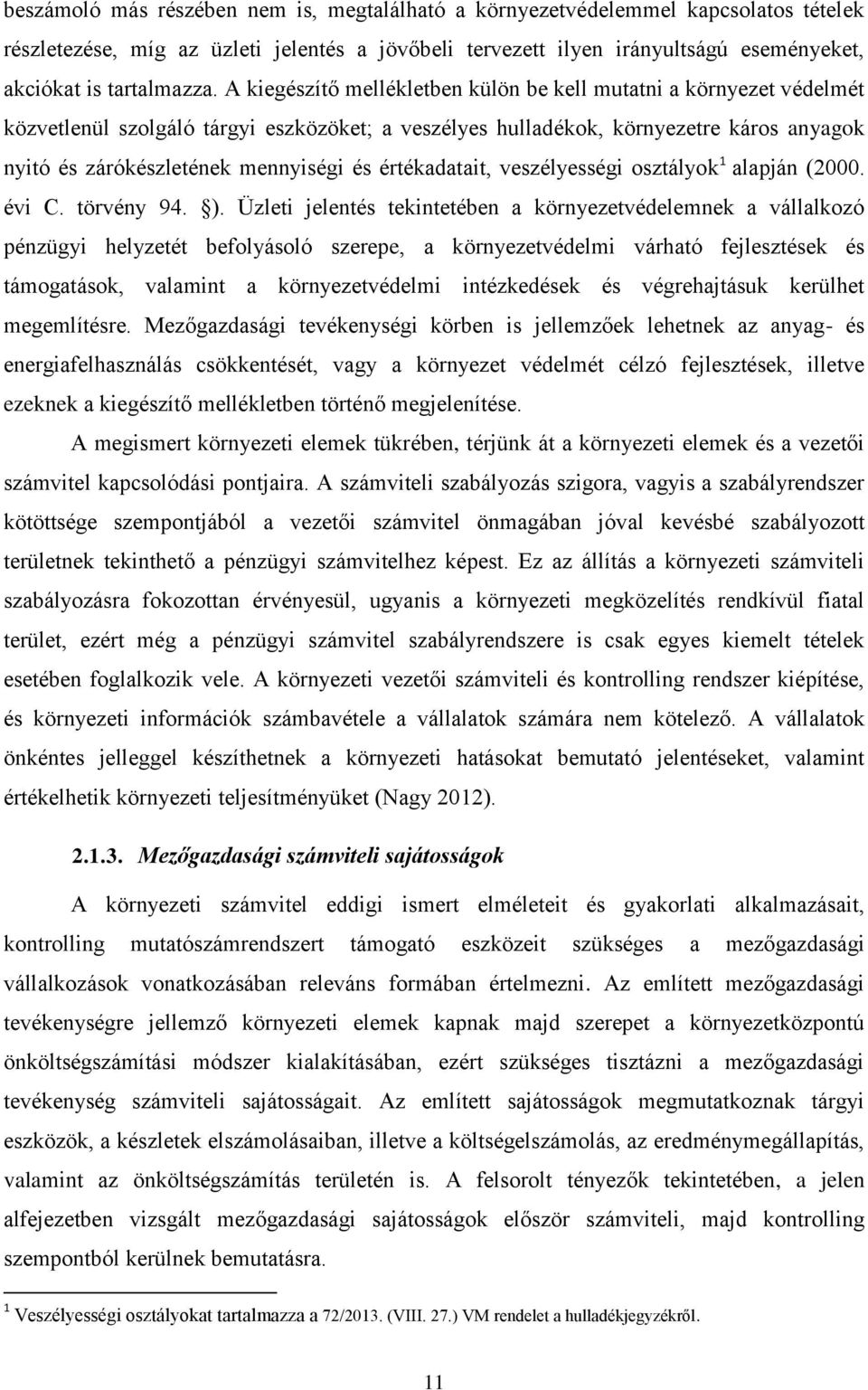 beszámoló más részében nem is, megtalálható a környezetvédelemmel kapcsolatos tételek részletezése, míg az üzleti jelentés a jövőbeli tervezett ilyen irányultságú eseményeket, akciókat is tartalmazza. A kiegészítő mellékletben külön be kell mutatni a környezet védelmét közvetlenül szolgáló tárgyi eszközöket; a veszélyes hulladékok, környezetre káros anyagok nyitó és zárókészletének mennyiségi és értékadatait, veszélyességi osztályok$^1$ alapján (2000. évi C. törvény 94. §). Üzleti jelentés tekintetében a környezetvédelemnek a vállalkozó pénzügyi helyzetét befolyásoló szerepe, a környezetvédelmi várható fejlesztések és támogatások, valamint a környezetvédelmi intézkedések és végrehajtásuk kerülhet megemlítésre. Mezőgazdasági tevékenységi körben is jellemzőek lehetnek az anyag- és energiafelhasználás csökkentését, vagy a környezet védelmét célzó fejlesztések, illetve ezeknek a kiegészítő mellékletben történő megjelenítése.

A megismert környezeti elemek tükrében, térjünk át a környezeti elemek és a vezetői számvitel kapcsolódási pontjaira. A számviteli szabályozás szigora, vagyis a szabályrendszer kötöttsége szempontjából a vezetői számvitel önmagában jóval kevésbé szabályozott területnek tekinthető a pénzügyi számvitelhez képest. Ez az állítás a környezeti számviteli szabályozásra fokozottan érvényesül, ugyanis a környezeti megközelítés rendkívül fiatal terület, ezért még a pénzügyi számvitel szabályrendszere is csak egyes kiemelt tételek esetében foglalkozik vele. A környezeti vezetői számviteli és kontrolling rendszer kiépítése, és környezeti információk számbavétele a vállalatok számára nem kötelező. A vállalatok önkéntes jelleggel készíthetnek a környezeti hatásokat bemutató jelentéseket, valamint értékelhetik környezeti teljesítményüket (Nagy 2012).

2.1.3. Mezőgazdasági számviteli sajátosságok

A környezeti számvitel eddigi ismert elméleteit és gyakorlati alkalmazásait, kontrolling mutatószámrendszert támogató eszközeit szükséges a mezőgazdasági vállalkozások vonatkozásában releváns formában értelmezni. Az említett mezőgazdasági tevékenységre jellemző környezeti elemek kapnak majd szerepet a környezetközpontú önköltségszámítási módszer kialakításában, ezért szükséges tisztázni a mezőgazdasági tevékenység számviteli sajátosságait. Az említett sajátosságok megmutatkoznak tárgyi eszközök, a készletek elszámolásaiban, illetve a költségelszámolás, az eredménymegállapítás, valamint az önköltségszámítás területén is. A felsorolt tényezők tekintetében, a jelen alfejezetben vizsgált mezőgazdasági sajátosságok először számviteli, majd kontrolling szempontból kerülnek bemutatásra.

$^1$ Veszélyességi osztályokat tartalmazza a 72/2013. (VIII. 27.) VM rendelet a hulladékjegyzékről.

11